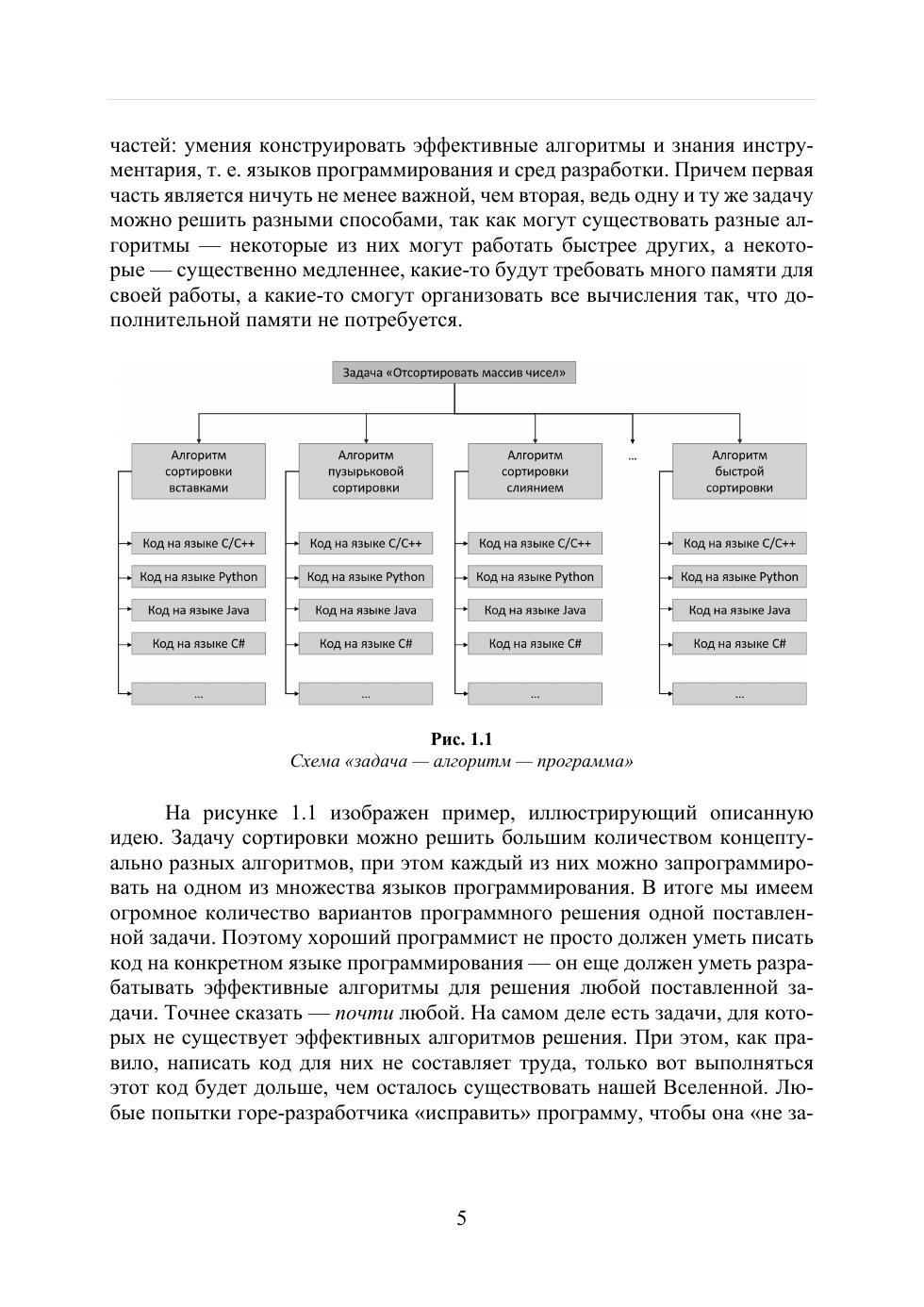 частей: умения конструировать эффективные алгоритмы и знания инструментария, т. е. языков программирования и сред разработки. Причем первая часть является ничуть не менее важной, чем вторая, ведь одну и ту же задачу можно решить разными способами, так как могут существовать разные алгоритмы — некоторые из них могут работать быстрее других, а некоторые — существенно медленнее, какие-то будут требовать много памяти для своей работы, а какие-то смогут организовать все вычисления так, что дополнительной памяти не потребуется.

Задача «Отсортировать массив чисел»

Алгоритм сортировки вставками

Код на языке C/C++
Код на языке Python
Код на языке Java
Код на языке C#
...

Алгоритм пузырьковой сортировки

Код на языке C/C++
Код на языке Python
Код на языке Java
Код на языке C#
...

Алгоритм сортировки слиянием

Код на языке C/C++
Код на языке Python
Код на языке Java
Код на языке C#
...

...

Алгоритм быстрой сортировки

Код на языке C/C++
Код на языке Python
Код на языке Java
Код на языке C#
...

Рис. 1.1
Схема «задача — алгоритм — программа»

На рисунке 1.1 изображен пример, иллюстрирующий описанную идею. Задачу сортировки можно решить большим количеством концептуально разных алгоритмов, при этом каждый из них можно запрограммировать на одном из множества языков программирования. В итоге мы имеем огромное количество вариантов программного решения одной поставленной задачи. Поэтому хороший программист не просто должен уметь писать код на конкретном языке программирования — он еще должен уметь разрабатывать эффективные алгоритмы для решения любой поставленной задачи. Точнее сказать — почти любой. На самом деле есть задачи, для которых не существует эффективных алгоритмов решения. При этом, как правило, написать код для них не составляет труда, только вот выполняться этот код будет дольше, чем осталось существовать нашей Вселенной. Любые попытки горе-разработчика «исправить» программу, чтобы она «не за-

5